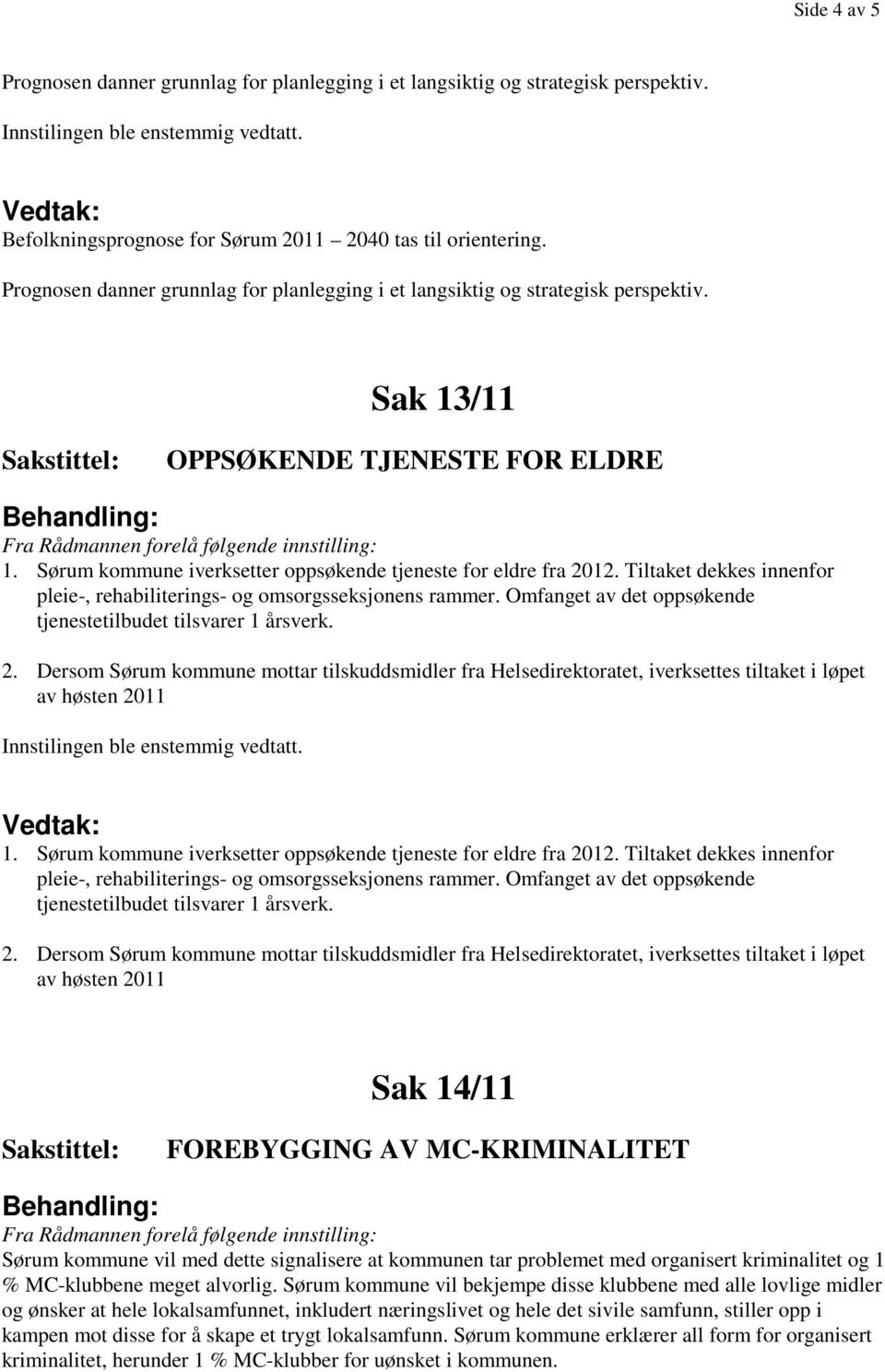 Side 4 av 5

Prognosen danner grunnlag for planlegging i et langsiktig og strategisk perspektiv.

Innstilingen ble enstemmig vedtatt.

Vedtak:
Befolkningsprognose for Sørum 2011 2040 tas til orientering.

Prognosen danner grunnlag for planlegging i et langsiktig og strategisk perspektiv.

Sak 13/11

Sakstittel: OPPSØKENDE TJENESTE FOR ELDRE

Behandling:
Fra Rådmannen forelå følgende innstilling:
1. Sørum kommune iverksetter oppsøkende tjeneste for eldre fra 2012. Tiltaket dekkes innenfor pleie-, rehabiliterings- og omsorgsseksjonens rammer. Omfanget av det oppsøkende tjenestetilbudet tilsvarer 1 årsverk.

2. Dersom Sørum kommune mottar tilskuddsmidler fra Helsedirektoratet, iverksettes tiltaket i løpet av høsten 2011

Innstilingen ble enstemmig vedtatt.

Vedtak:
1. Sørum kommune iverksetter oppsøkende tjeneste for eldre fra 2012. Tiltaket dekkes innenfor pleie-, rehabiliterings- og omsorgsseksjonens rammer. Omfanget av det oppsøkende tjenestetilbudet tilsvarer 1 årsverk.

2. Dersom Sørum kommune mottar tilskuddsmidler fra Helsedirektoratet, iverksettes tiltaket i løpet av høsten 2011

Sak 14/11

Sakstittel: FOREBYGGING AV MC-KRIMINALITET

Behandling:
Fra Rådmannen forelå følgende innstilling:
Sørum kommune vil med dette signalisere at kommunen tar problemet med organisert kriminalitet og 1 % MC-klubbene meget alvorlig. Sørum kommune vil bekjempe disse klubbene med alle lovlige midler og ønsker at hele lokalsamfunnet, inkludert næringslivet og hele det sivile samfunn, stiller opp i kampen mot disse for å skape et trygt lokalsamfunn. Sørum kommune erklærer all form for organisert kriminalitet, herunder 1 % MC-klubber for uønsket i kommunen.